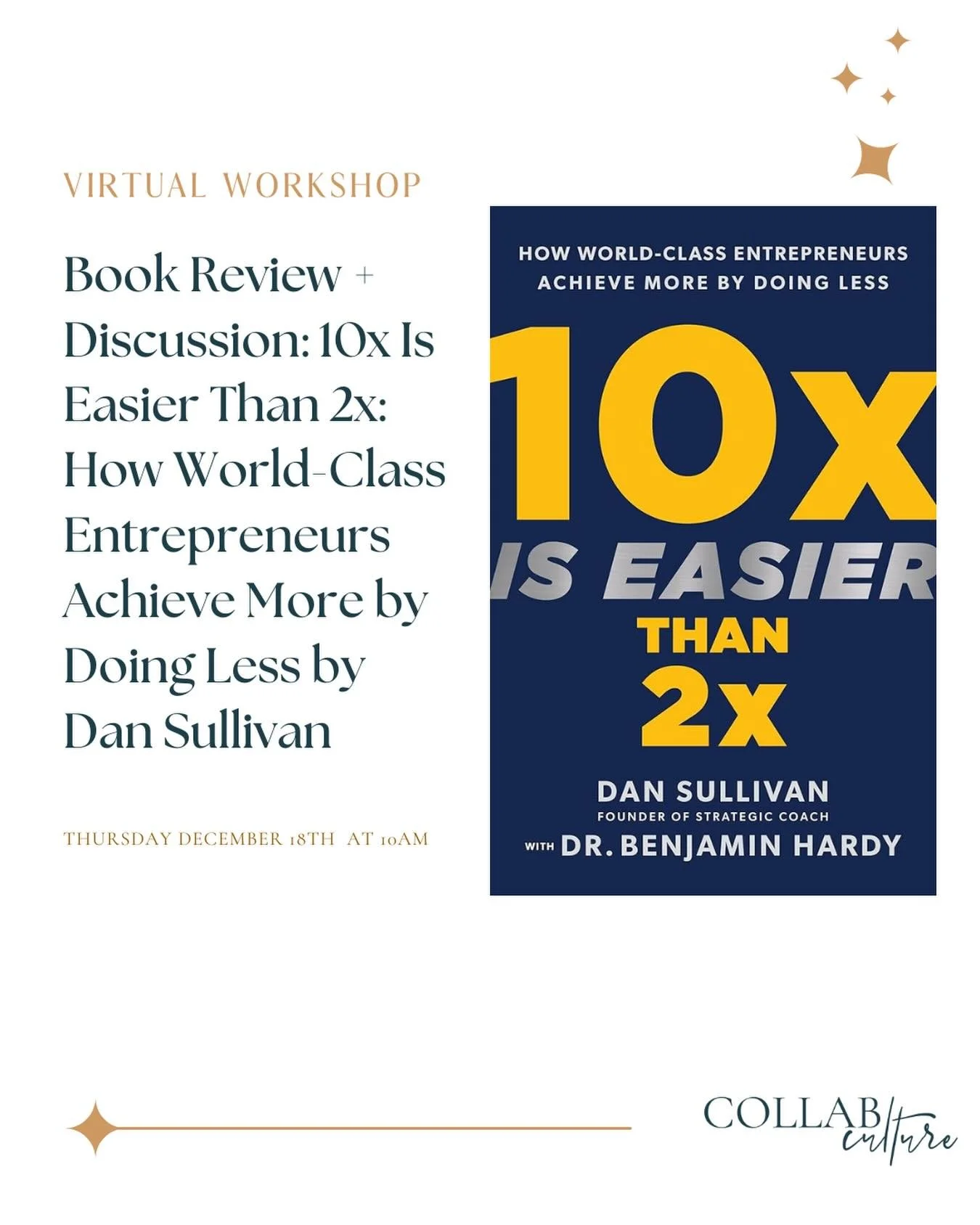 VIRTUAL WORKSHOP

Book Review + Discussion: 10x Is Easier Than 2x: How World-Class Entrepreneurs Achieve More by Doing Less by Dan Sullivan

THURSDAY DECEMBER 18TH AT 10AM

HOW WORLD-CLASS ENTREPRENEURS ACHIEVE MORE BY DOING LESS

10x IS EASIER THAN 2x

DAN SULLIVAN
FOUNDER OF STRATEGIC COACH
WITH DR. BENJAMIN HARDY

COLLAB culture